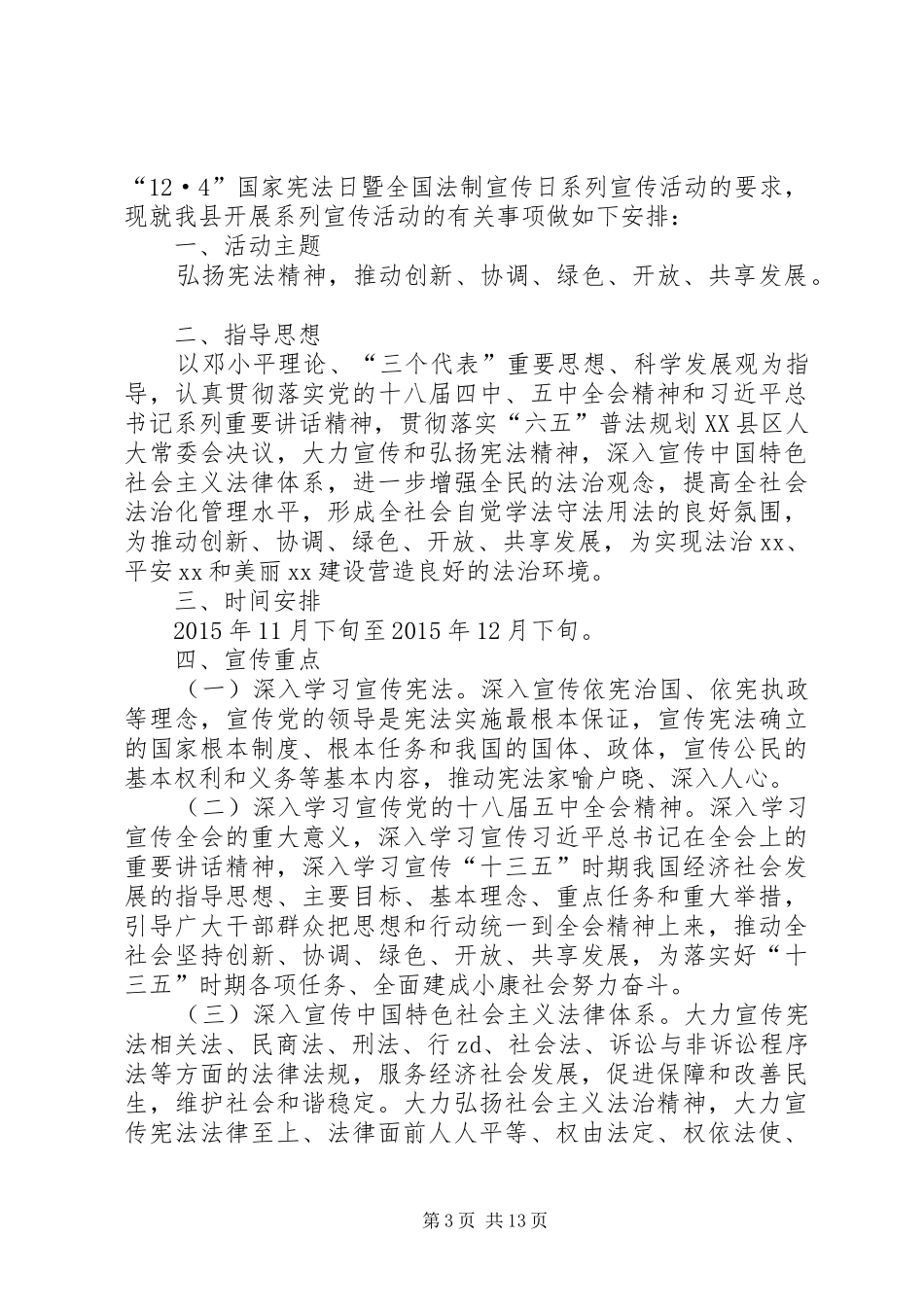 “12·4”国家宪法日暨全国法制宣传日系列宣传活动的要求，现就我县开展系列宣传活动的有关事项做如下安排：

一、活动主题

弘扬宪法精神，推动创新、协调、绿色、开放、共享发展。

二、指导思想

以邓小平理论、“三个代表”重要思想、科学发展观为指导，认真贯彻落实党的十八届四中、五中全会精神和习近平总书记系列重要讲话精神，贯彻落实“六五”普法规划XX县区人大常委会决议，大力宣传和弘扬宪法精神，深入宣传中国特色社会主义法律体系，进一步增强全民的法治观念，提高全社会法治化管理水平，形成全社会自觉学法守法用法的良好氛围，为推动创新、协调、绿色、开放、共享发展，为实现法治xx、平安xx和美丽xx建设营造良好的法治环境。

三、时间安排

2015年11月下旬至2015年12月下旬。

四、宣传重点

（一）深入学习宣传宪法。深入宣传依宪治国、依宪执政等理念，宣传党的领导是宪法实施最根本保证，宣传宪法确立的国家根本制度、根本任务和我国的国体、政体，宣传公民的基本权利和义务等基本内容，推动宪法家喻户晓、深入人心。

（二）深入学习宣传党的十八届五中全会精神。深入学习宣传全会的重大意义，深入学习宣传习近平总书记在全会上的重要讲话精神，深入学习宣传“十三五”时期我国经济社会发展的指导思想、主要目标、基本理念、重点任务和重大举措，引导广大干部群众把思想和行动统一到全会精神上来，推动全社会坚持创新、协调、绿色、开放、共享发展，为落实好“十三五”时期各项任务、全面建成小康社会努力奋斗。

（三）深入宣传中国特色社会主义法律体系。大力宣传宪法相关法、民商法、刑法、行zd、社会法、诉讼与非诉讼程序法等方面的法律法规，服务经济社会发展，促进保障和改善民生，维护社会和谐稳定。大力弘扬社会主义法治精神，大力宣传宪法法律至上、法律面前人人平等、权由法定、权依法使、

第3页 共13页